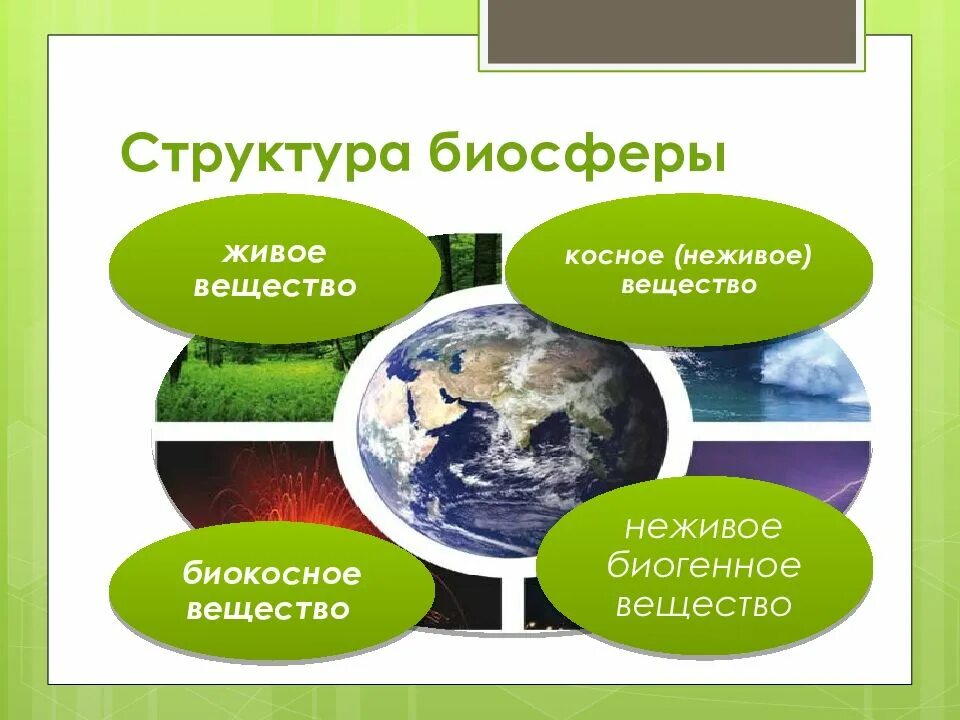 Структура биосферы

живое вещество

косное (неживое) вещество

биокосное вещество

неживое биогенное вещество